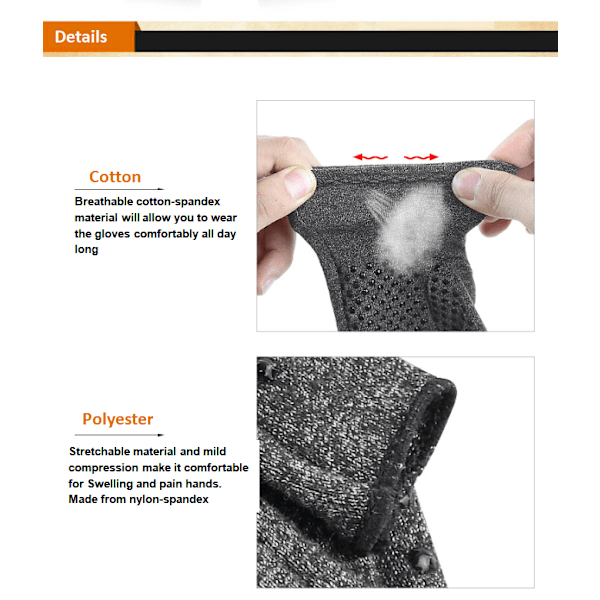 Details

Cotton

Breathable cotton-spandex material will allow you to wear the gloves comfortably all day long

Polyester

Stretchable material and mild compression make it comfortable for Swelling and pain hands. Made from nylon-spandex